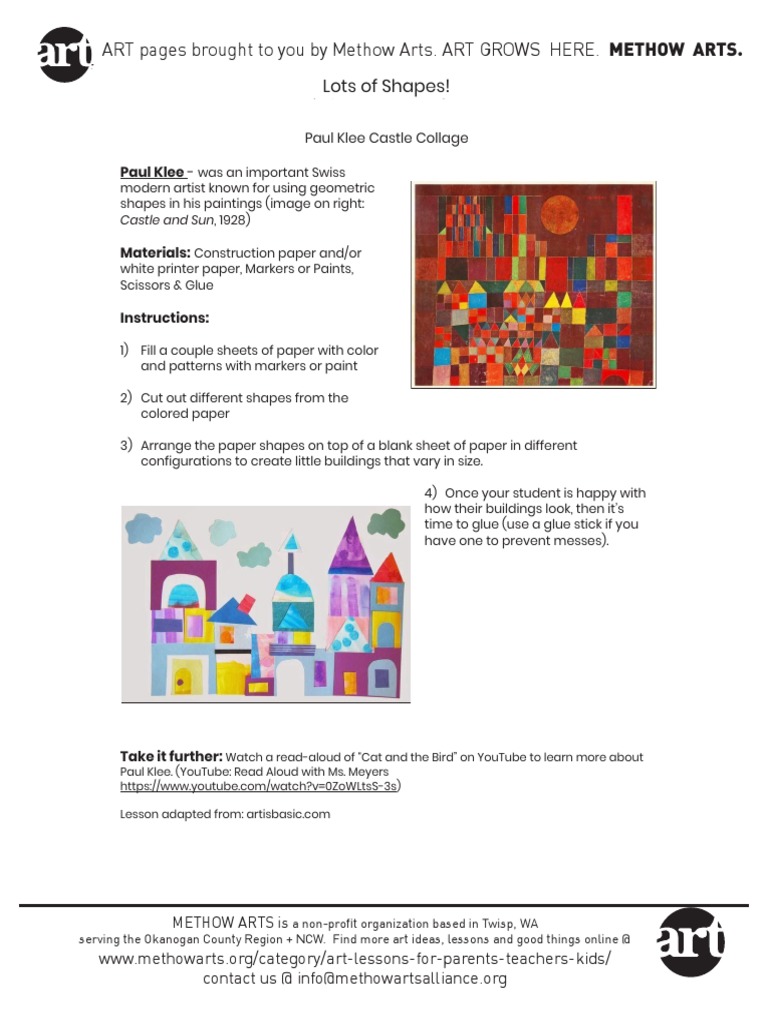 art ART pages brought to you by Methow Arts. ART GROWS HERE. METHOW ARTS.

Lots of Shapes!

Paul Klee Castle Collage

Paul Klee - was an important Swiss modern artist known for using geometric shapes in his paintings (image on right: Castle and Sun, 1928)

Materials: Construction paper and/or white printer paper, Markers or Paints, Scissors & Glue

Instructions:

1) Fill a couple sheets of paper with color and patterns with markers or paint

2) Cut out different shapes from the colored paper

3) Arrange the paper shapes on top of a blank sheet of paper in different configurations to create little buildings that vary in size.

4) Once your student is happy with how their buildings look, then it's time to glue (use a glue stick if you have one to prevent messes).

Take it further: Watch a read-aloud of "Cat and the Bird" on YouTube to learn more about Paul Klee. (YouTube: Read Aloud with Ms. Meyers https://www.youtube.com/watch?v=0ZoWLtsS-3s)

Lesson adapted from: artisbasic.com

METHOW ARTS is a non-profit organization based in Twisp, WA serving the Okanogan County Region + NCW. Find more art ideas, lessons and good things online @ www.methowarts.org/category/art-lessons-for-parents-teachers-kids/ contact us @ info@methowartsalliance.org

art